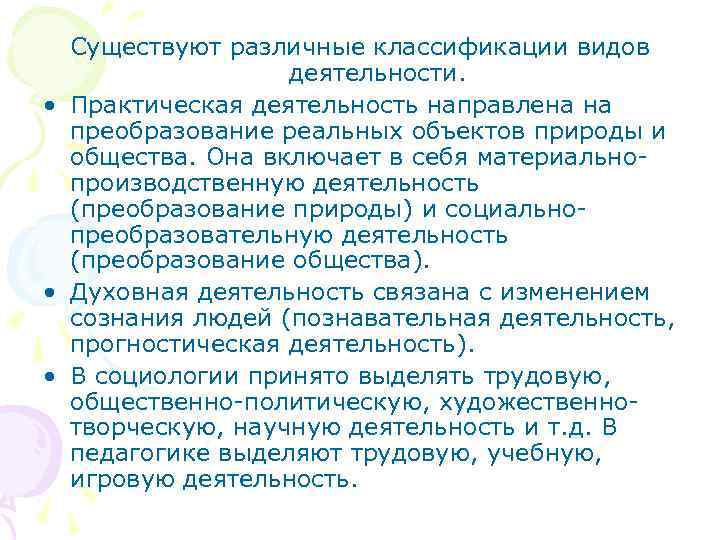 Существуют различные классификации видов деятельности.

• Практическая деятельность направлена на преобразование реальных объектов природы и общества. Она включает в себя материально-производственную деятельность (преобразование природы) и социально-преобразовательную деятельность (преобразование общества).

• Духовная деятельность связана с изменением сознания людей (познавательная деятельность, прогностическая деятельность).

• В социологии принято выделять трудовую, общественно-политическую, художественно-творческую, научную деятельность и т.д. В педагогике выделяют трудовую, учебную, игровую деятельность.